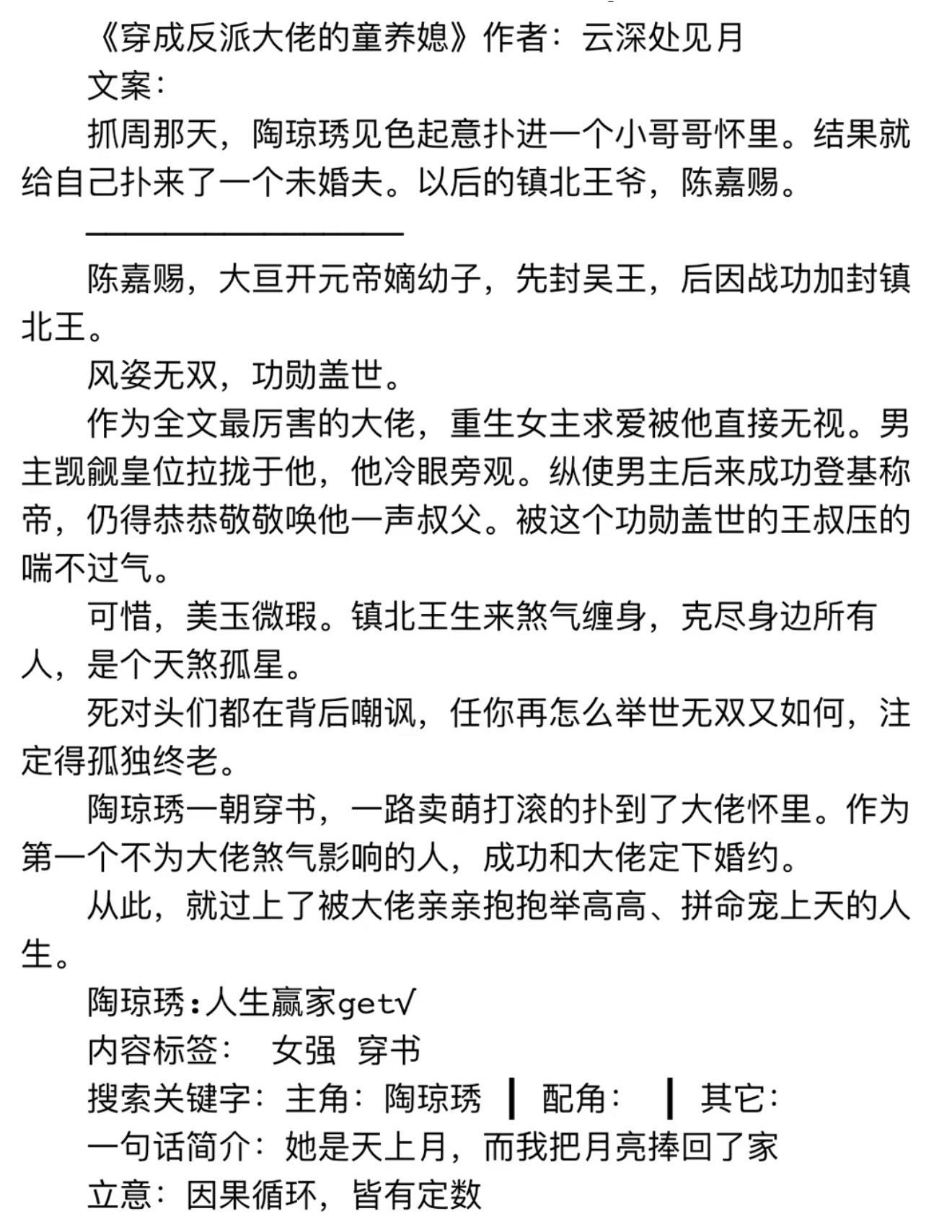 《穿成反派大佬的童养媳》作者：云深处见月

文案：

抓周那天，陶琼琇见色起意扑进一个小哥哥怀里。结果就给自己扑来了一个未婚夫。以后的镇北王爷，陈嘉赐。

————————————

陈嘉赐，大亘开元帝嫡幼子，先封吴王，后因战功加封镇北王。

风姿无双，功勋盖世。

作为全文最厉害的大佬，重生女主求爱被他直接无视。男主觊觎皇位拉拢于他，他冷眼旁观。纵使男主后来成功登基称帝，仍得恭恭敬敬唤他一声叔父。被这个功勋盖世的王叔压的喘不过气。

可惜，美玉微瑕。镇北王生来煞气缠身，克尽身边所有人，是个天煞孤星。

死对头们都在背后嘲讽，任你再怎么举世无双又如何，注定得孤独终老。

陶琼琇一朝穿书，一路卖萌打滚的扑到了大佬怀里。作为第一个不为大佬煞气影响的人，成功和大佬定下婚约。

从此，就过上了被大佬亲亲抱抱举高高、拼命宠上天的人生。

陶琼琇：人生赢家get√

内容标签： 女强 穿书

搜索关键字：主角：陶琼琇 ┃ 配角： ┃ 其它：

一句话简介：她是天上月，而我把月亮捧回了家

立意：因果循环，皆有定数